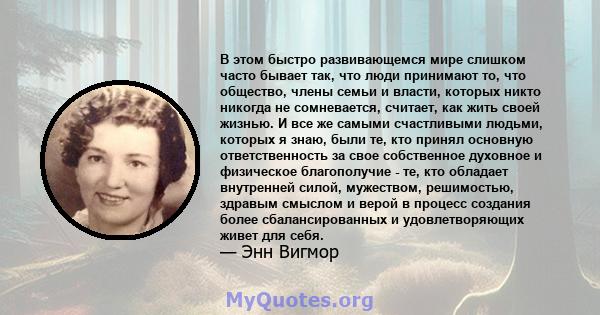 В этом быстро развивающемся мире слишком часто бывает так, что люди принимают то, что общество, члены семьи и власти, которых никто никогда не сомневается, считает, как жить своей жизнью. И все же самыми счастливыми людьми, которых я знаю, были те, кто принял основную ответственность за свое собственное духовное и физическое благополучие - те, кто обладает внутренней силой, мужеством, решимостью, здравым смыслом и верой в процесс создания более сбалансированных и удовлетворяющих живет для себя.

— Энн Вигмор

MyQuotes.org